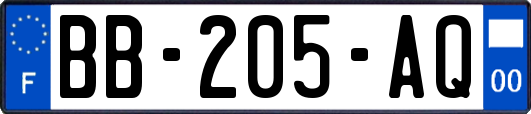 F
BB-205-AQ
00